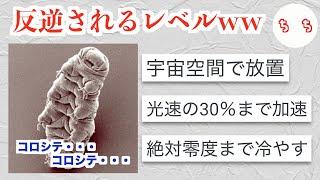 反逆されるレベルww

宇宙空間で放置

光速の30%まで加速

絶対零度まで冷やす

コロシテ・・・
コロシテ・・・